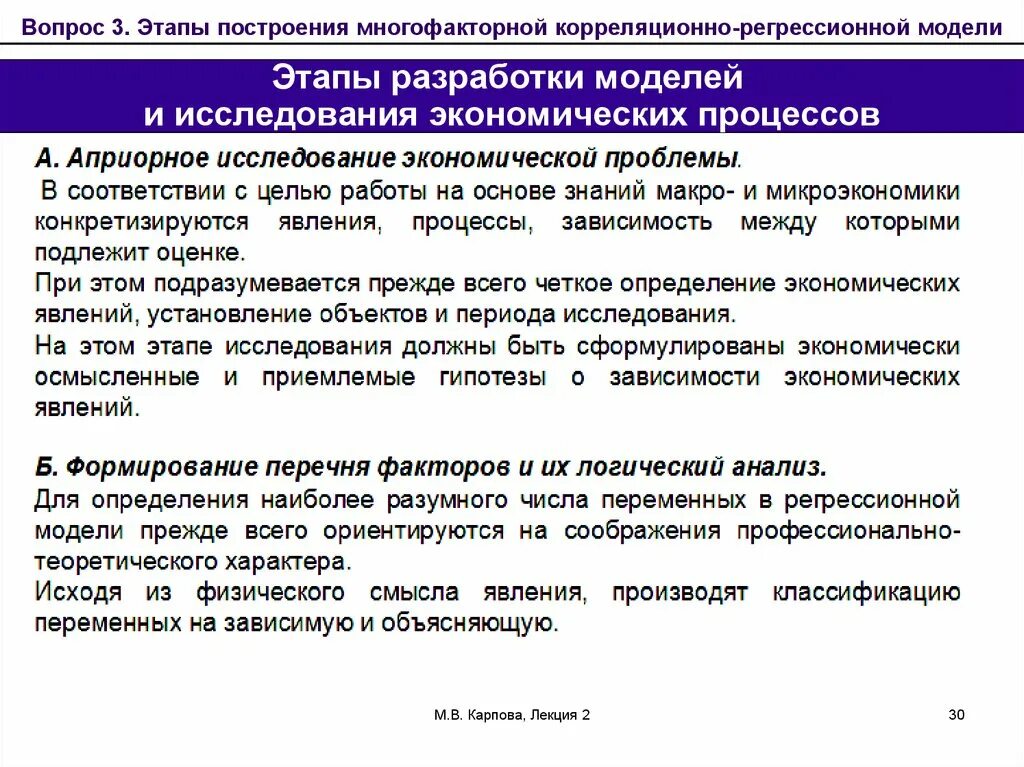 Вопрос 3. Этапы построения многофакторной корреляционно-регрессионной модели

Этапы разработки моделей и исследования экономических процессов

А. Априорное исследование экономической проблемы.

В соответствии с целью работы на основе знаний макро- и микроэкономики конкретизируются явления, процессы, зависимость между которыми подлежит оценке.

При этом подразумевается прежде всего четкое определение экономических явлений, установление объектов и периода исследования.

На этом этапе исследования должны быть сформулированы экономически осмысленные и приемлемые гипотезы о зависимости экономических явлений.

Б. Формирование перечня факторов и их логический анализ.

Для определения наиболее разумного числа переменных в регрессионной модели прежде всего ориентируются на соображения профессионально-теоретического характера.

Исходя из физического смысла явления, производят классификацию переменных на зависимую и объясняющую.

М.В. Карпова, Лекция 2

30